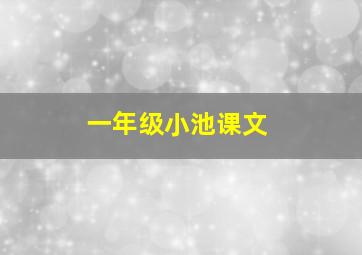 一年级小池课文